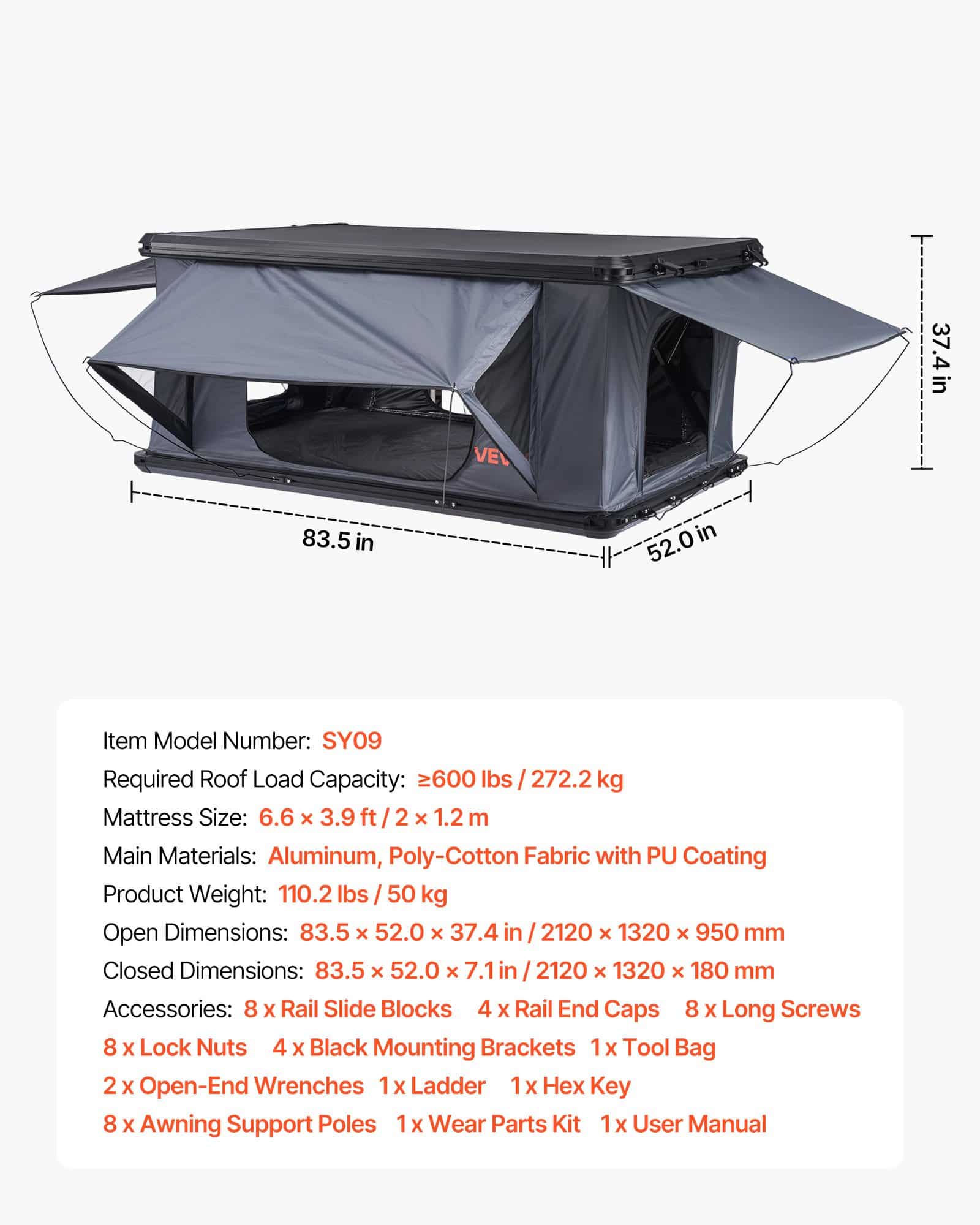 VEV

37.4 in

83.5 in

52.0 in

Item Model Number: SY09
Required Roof Load Capacity: ≥600 lbs / 272.2 kg
Mattress Size: 6.6 × 3.9 ft / 2 × 1.2 m
Main Materials: Aluminum, Poly-Cotton Fabric with PU Coating
Product Weight: 110.2 lbs / 50 kg
Open Dimensions: 83.5 × 52.0 × 37.4 in / 2120 × 1320 × 950 mm
Closed Dimensions: 83.5 × 52.0 × 7.1 in / 2120 × 1320 × 180 mm
Accessories: 8 x Rail Slide Blocks 4 x Rail End Caps 8 x Long Screws
8 x Lock Nuts 4 x Black Mounting Brackets 1 x Tool Bag
2 x Open-End Wrenches 1 x Ladder 1 x Hex Key
8 x Awning Support Poles 1 x Wear Parts Kit 1 x User Manual